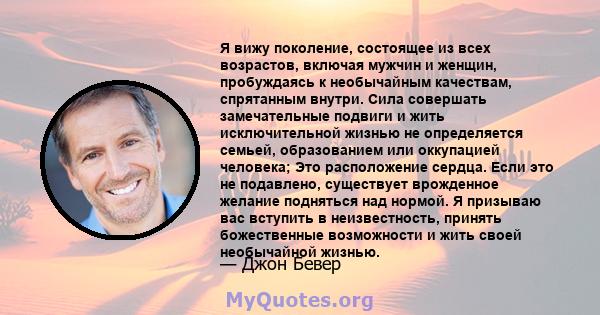 Я вижу поколение, состоящее из всех возрастов, включая мужчин и женщин, пробуждаясь к необычайным качествам, спрятанным внутри. Сила совершать замечательные подвиги и жить исключительной жизнью не определяется семьей, образованием или оккупацией человека; Это расположение сердца. Если это не подавлено, существует врожденное желание подняться над нормой. Я призываю вас вступить в неизвестность, принять божественные возможности и жить своей необычайной жизнью.
— Джон Бевер

MyQuotes.org